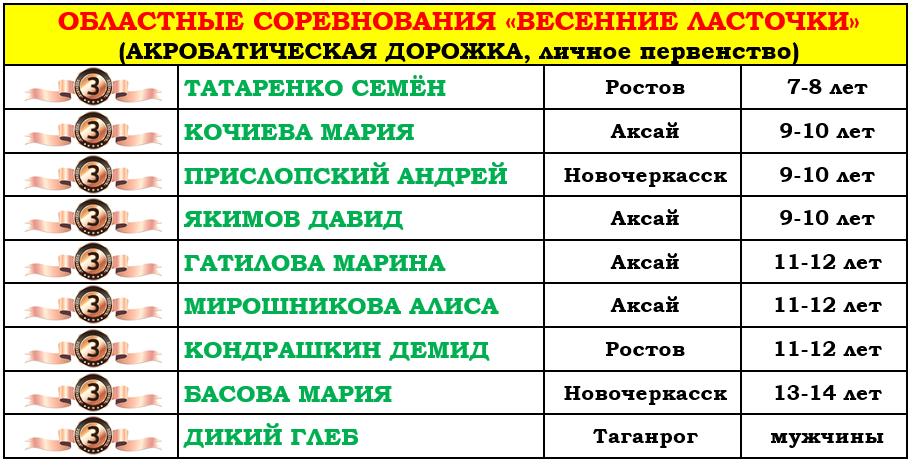 ОБЛАСТНЫЕ СОРЕВНОВАНИЯ «ВЕСЕННИЕ ЛАСТОЧКИ»
(АКРОБАТИЧЕСКАЯ ДОРОЖКА, личное первенство)

| | | | |
|---|---|---|---|
| 3 | ТАТАРЕНКО СЕМЁН | Ростов | 7-8 лет |
| 3 | КОЧИЕВА МАРИЯ | Аксай | 9-10 лет |
| 3 | ПРИСЛОПСКИЙ АНДРЕЙ | Новочеркасск | 9-10 лет |
| 3 | ЯКИМОВ ДАВИД | Аксай | 9-10 лет |
| 3 | ГАТИЛОВА МАРИНА | Аксай | 11-12 лет |
| 3 | МИРОШНИКОВА АЛИСА | Аксай | 11-12 лет |
| 3 | КОНДРАШКИН ДЕМИД | Ростов | 11-12 лет |
| 3 | БАСОВА МАРИЯ | Новочеркасск | 13-14 лет |
| 3 | ДИКИЙ ГЛЕБ | Таганрог | мужчины |